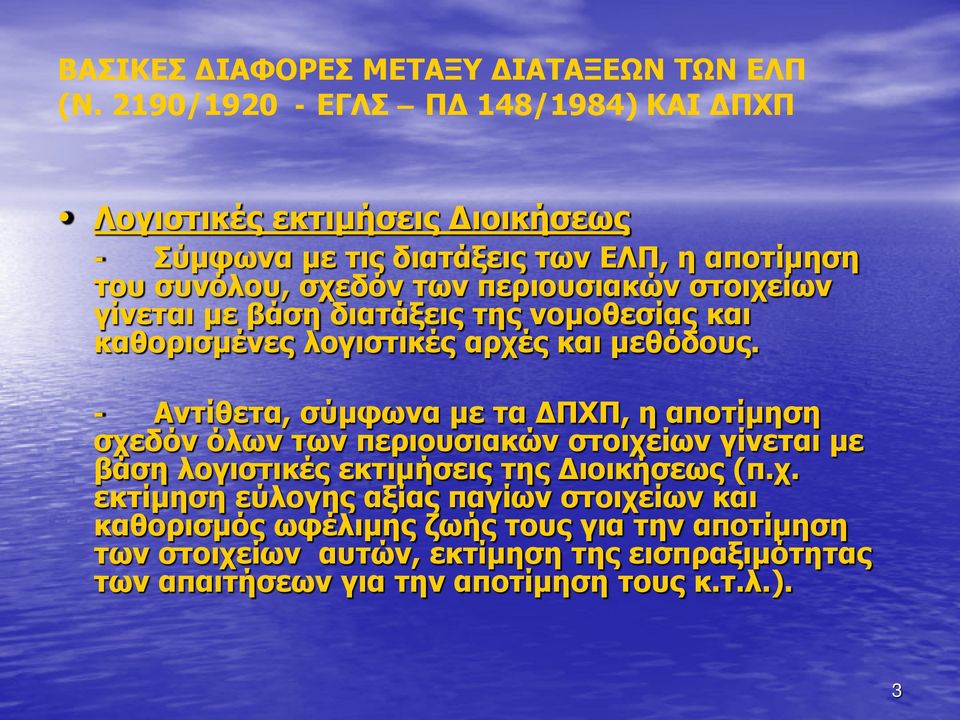 ΒΑΣΙΚΕΣ ΔΙΑΦΟΡΕΣ ΜΕΤΑΞΥ ΔΙΑΤΑΞΕΩΝ ΤΩΝ ΕΛΠ (Ν. 2190/1920 - ΕΓΛΣ – ΠΔ 148/1984) ΚΑΙ ΔΠΧΠ

• Λογιστικές εκτιμήσεις Διοικήσεως

- Σύμφωνα με τις διατάξεις των ΕΛΠ, η αποτίμηση του συνόλου, σχεδόν των περιουσιακών στοιχείων γίνεται με βάση διατάξεις της νομοθεσίας και καθορισμένες λογιστικές αρχές και μεθόδους.

- Αντίθετα, σύμφωνα με τα ΔΠΧΠ, η αποτίμηση σχεδόν όλων των περιουσιακών στοιχείων γίνεται με βάση λογιστικές εκτιμήσεις της Διοικήσεως (π.χ. εκτίμηση εύλογης αξίας παγίων στοιχείων και καθορισμός ωφέλιμης ζωής τους για την αποτίμηση των στοιχείων αυτών, εκτίμηση της εισπραξιμότητας των απαιτήσεων για την αποτίμηση τους κ.τ.λ.).

3